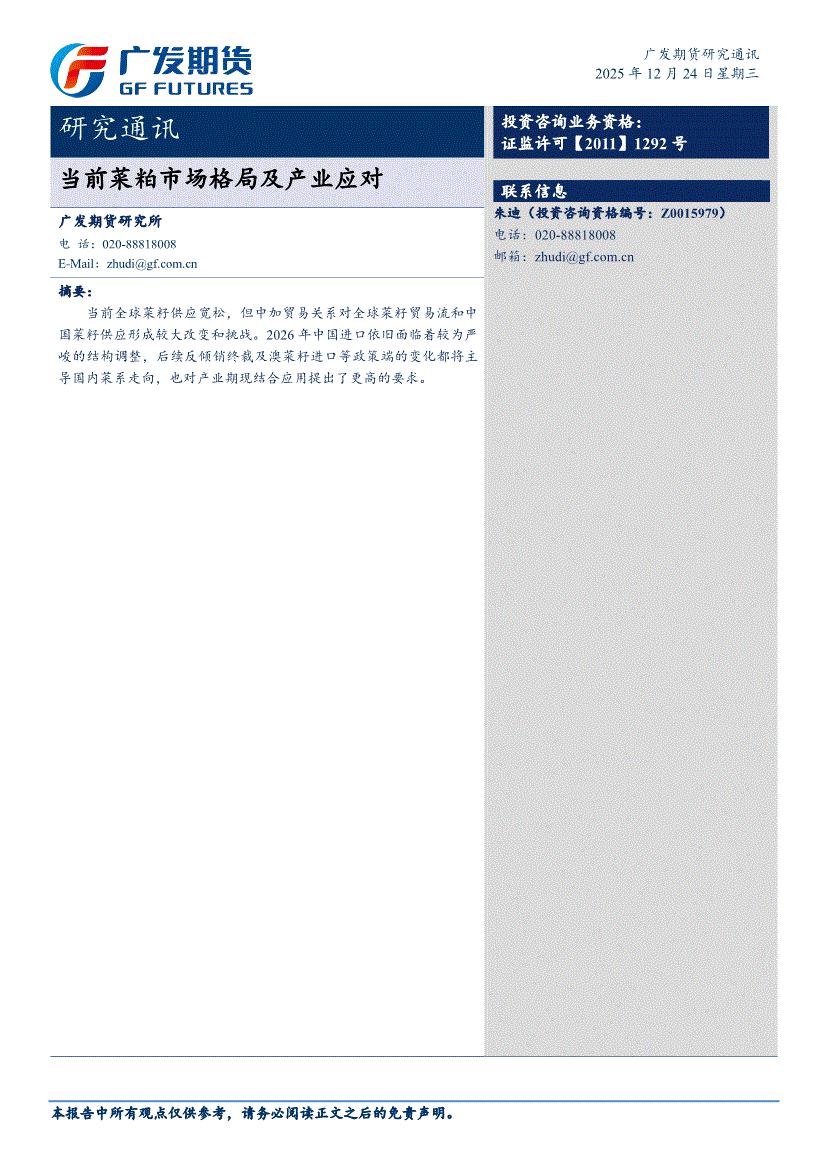 广发期货
GF FUTURES

广发期货研究通讯
2025年12月24日星期三

研究通讯

当前菜粕市场格局及产业应对

广发期货研究所
电 话：020-88818008
E-Mail：zhudi@gf.com.cn

摘要：

当前全球菜籽供应宽松，但中加贸易关系对全球菜籽贸易流和中国菜籽供应形成较大改变和挑战。2026年中国进口依旧面临着较为严峻的结构调整，后续反倾销终裁及澳菜籽进口等政策端的变化都将主导国内菜系走向，也对产业期现结合应用提出了更高的要求。

投资咨询业务资格：
证监许可【2011】1292号

联系信息
朱迪（投资咨询资格编号：Z0015979）
电话：020-88818008
邮箱：zhudi@gf.com.cn

本报告中所有观点仅供参考，请务必阅读正文之后的免责声明。